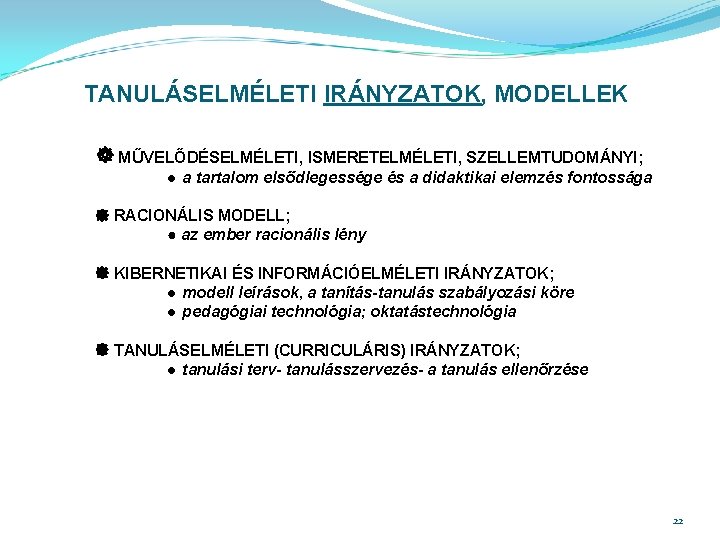 TANULÁSELMÉLETI IRÁNYZATOK, MODELLEK

MŰVELŐDÉSELMÉLETI, ISMERETELMÉLETI, SZELLEMTUDOMÁNYI;
● a tartalom elsődlegessége és a didaktikai elemzés fontossága

RACIONÁLIS MODELL;
● az ember racionális lény

KIBERNETIKAI ÉS INFORMÁCIÓELMÉLETI IRÁNYZATOK;
● modell leírások, a tanítás-tanulás szabályozási köre
● pedagógiai technológia; oktatástechnológia

TANULÁSELMÉLETI (CURRICULÁRIS) IRÁNYZATOK;
● tanulási terv- tanulásszervezés- a tanulás ellenőrzése

22